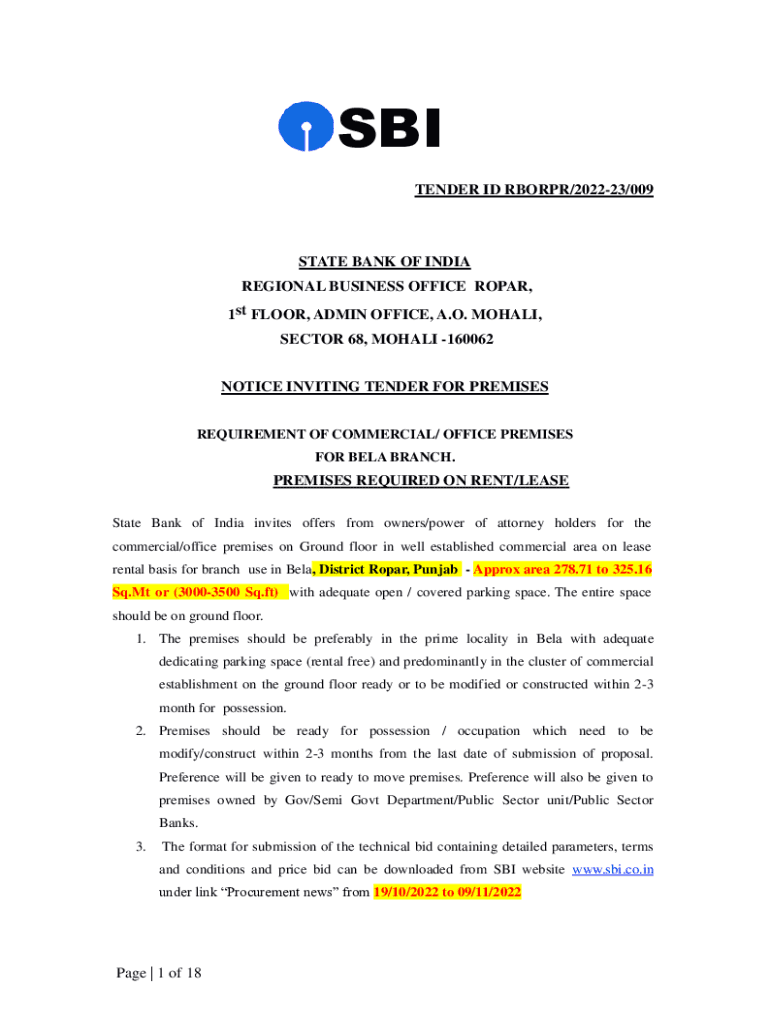 SBI

TENDER ID RBORPR/2022-23/009

STATE BANK OF INDIA
REGIONAL BUSINESS OFFICE ROPAR,
1st FLOOR, ADMIN OFFICE, A.O. MOHALI,
SECTOR 68, MOHALI -160062

NOTICE INVITING TENDER FOR PREMISES

REQUIREMENT OF COMMERCIAL/ OFFICE PREMISES
FOR BELA BRANCH.
PREMISES REQUIRED ON RENT/LEASE

State Bank of India invites offers from owners/power of attorney holders for the commercial/office premises on Ground floor in well established commercial area on lease rental basis for branch use in Bela, District Ropar, Punjab - Approx area 278.71 to 325.16 Sq.Mt or (3000-3500 Sq.ft) with adequate open / covered parking space. The entire space should be on ground floor.

1. The premises should be preferably in the prime locality in Bela with adequate dedicating parking space (rental free) and predominantly in the cluster of commercial establishment on the ground floor ready or to be modified or constructed within 2-3 month for possession.
2. Premises should be ready for possession / occupation which need to be modify/construct within 2-3 months from the last date of submission of proposal. Preference will be given to ready to move premises. Preference will also be given to premises owned by Gov/Semi Govt Department/Public Sector unit/Public Sector Banks.
3. The format for submission of the technical bid containing detailed parameters, terms and conditions and price bid can be downloaded from SBI website www.sbi.co.in under link “Procurement news” from 19/10/2022 to 09/11/2022

Page | 1 of 18